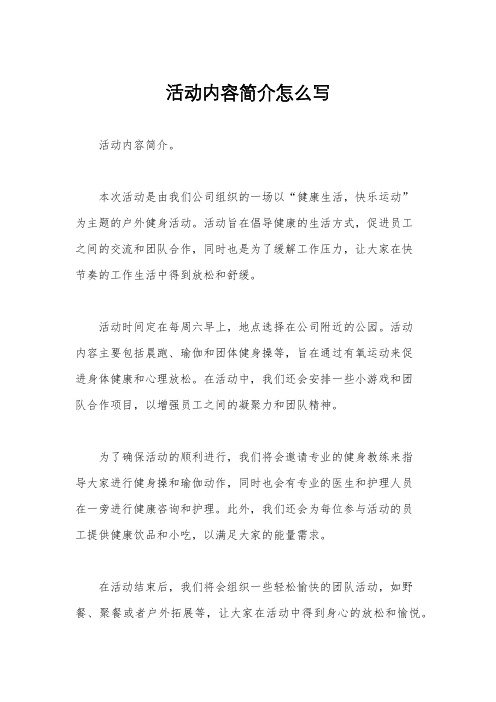 活动内容简介怎么写

活动内容简介。

本次活动是由我们公司组织的一场以“健康生活，快乐运动”为主题的户外健身活动。活动旨在倡导健康的生活方式，促进员工之间的交流和团队合作，同时也是为了缓解工作压力，让大家在快节奏的工作生活中得到放松和舒缓。

活动时间定在每周六早上，地点选择在公司附近的公园。活动内容主要包括晨跑、瑜伽和团体健身操等，旨在通过有氧运动来促进身体健康和心理放松。在活动中，我们还会安排一些小游戏和团队合作项目，以增强员工之间的凝聚力和团队精神。

为了确保活动的顺利进行，我们将会邀请专业的健身教练来指导大家进行健身操和瑜伽动作，同时也会有专业的医生和护理人员在一旁进行健康咨询和护理。此外，我们还会为每位参与活动的员工提供健康饮品和小吃，以满足大家的能量需求。

在活动结束后，我们将会组织一些轻松愉快的团队活动，如野餐、聚餐或者户外拓展等，让大家在活动中得到身心的放松和愉悦。